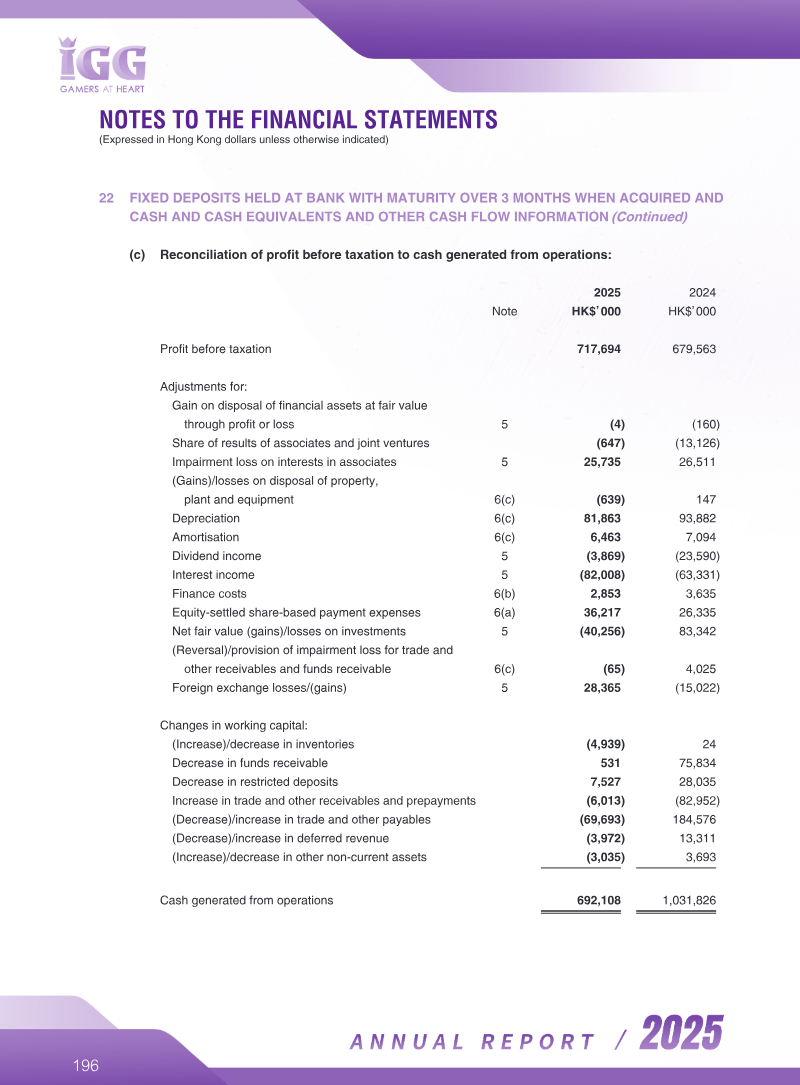 IGG
GAMERS AT HEART

NOTES TO THE FINANCIAL STATEMENTS
(Expressed in Hong Kong dollars unless otherwise indicated)

22 FIXED DEPOSITS HELD AT BANK WITH MATURITY OVER 3 MONTHS WHEN ACQUIRED AND CASH AND CASH EQUIVALENTS AND OTHER CASH FLOW INFORMATION (Continued)

(c) Reconciliation of profit before taxation to cash generated from operations:

| | Note | 2025 HK$'000 | 2024 HK$'000 |
|---|---|---|---|
| Profit before taxation | | 717,694 | 679,563 |
| Adjustments for: | | | |
| Gain on disposal of financial assets at fair value through profit or loss | 5 | (4) | (160) |
| Share of results of associates and joint ventures | | (647) | (13,126) |
| Impairment loss on interests in associates | 5 | 25,735 | 26,511 |
| (Gains)/losses on disposal of property, plant and equipment | 6(c) | (639) | 147 |
| Depreciation | 6(c) | 81,863 | 93,882 |
| Amortisation | 6(c) | 6,463 | 7,094 |
| Dividend income | 5 | (3,869) | (23,590) |
| Interest income | 5 | (82,008) | (63,331) |
| Finance costs | 6(b) | 2,853 | 3,635 |
| Equity-settled share-based payment expenses | 6(a) | 36,217 | 26,335 |
| Net fair value (gains)/losses on investments | 5 | (40,256) | 83,342 |
| (Reversal)/provision of impairment loss for trade and other receivables and funds receivable | 6(c) | (65) | 4,025 |
| Foreign exchange losses/(gains) | 5 | 28,365 | (15,022) |
| Changes in working capital: | | | |
| (Increase)/decrease in inventories | | (4,939) | 24 |
| Decrease in funds receivable | | 531 | 75,834 |
| Decrease in restricted deposits | | 7,527 | 28,035 |
| Increase in trade and other receivables and prepayments | | (6,013) | (82,952) |
| (Decrease)/increase in trade and other payables | | (69,693) | 184,576 |
| (Decrease)/increase in deferred revenue | | (3,972) | 13,311 |
| (Increase)/decrease in other non-current assets | | (3,035) | 3,693 |
| Cash generated from operations | | 692,108 | 1,031,826 |

196

ANNUAL REPORT / 2025